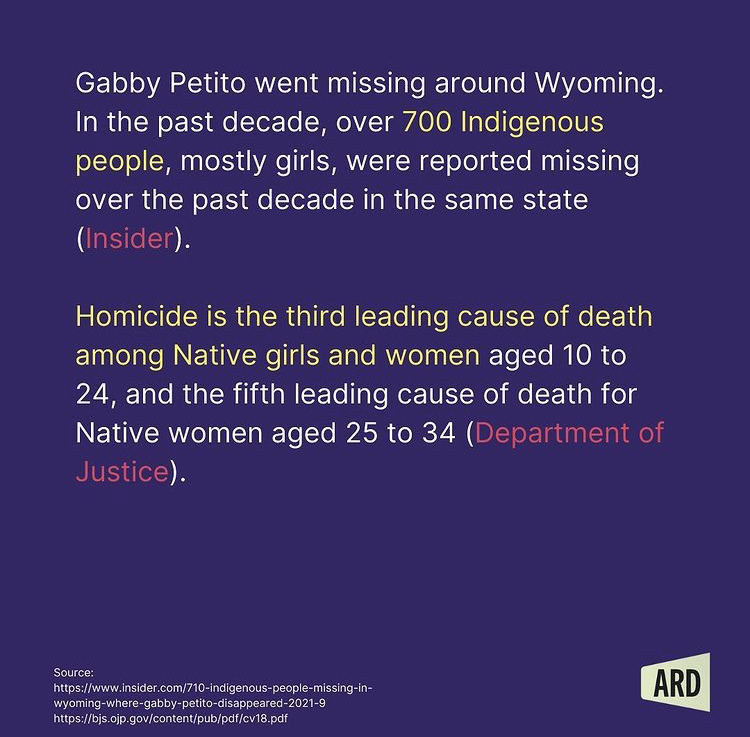 Gabby Petito went missing around Wyoming. In the past decade, over 700 Indigenous people, mostly girls, were reported missing over the past decade in the same state (Insider).

Homicide is the third leading cause of death among Native girls and women aged 10 to 24, and the fifth leading cause of death for Native women aged 25 to 34 (Department of Justice).

Source:
https://www.insider.com/710-indigenous-people-missing-in-wyoming-where-gabby-petito-disappeared-2021-9
https://bjs.ojp.gov/content/pub/pdf/cv18.pdf

ARD